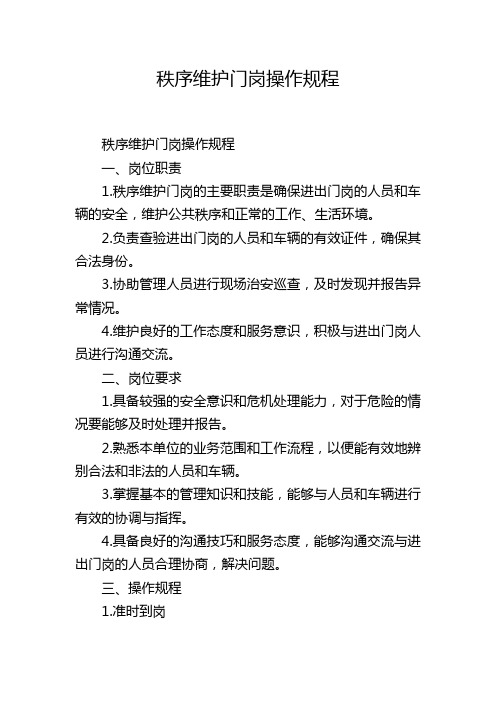 秩序维护门岗操作规程

秩序维护门岗操作规程

一、岗位职责

1.秩序维护门岗的主要职责是确保进出门岗的人员和车辆的安全，维护公共秩序和正常的工作、生活环境。

2.负责查验进出门岗的人员和车辆的有效证件，确保其合法身份。

3.协助管理人员进行现场治安巡查，及时发现并报告异常情况。

4.维护良好的工作态度和服务意识，积极与进出门岗人员进行沟通交流。

二、岗位要求

1.具备较强的安全意识和危机处理能力，对于危险的情况要能够及时处理并报告。

2.熟悉本单位的业务范围和工作流程，以便能有效地辨别合法和非法的人员和车辆。

3.掌握基本的管理知识和技能，能够与人员和车辆进行有效的协调与指挥。

4.具备良好的沟通技巧和服务态度，能够沟通交流与进出门岗的人员合理协商，解决问题。

三、操作规程

1.准时到岗